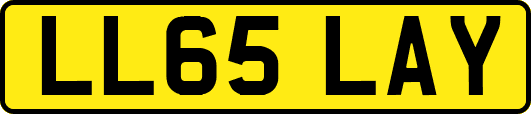 LL65 LAY